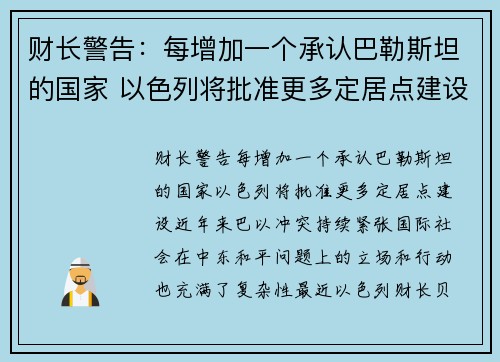 财长警告：每增加一个承认巴勒斯坦的国家 以色列将批准更多定居点建设

财长警告每增加一个承认巴勒斯坦的国家以色列将批准更多定居点建设近年来巴以冲突持续紧张国际社会在中东和平问题上的立场和行动也充满了复杂性最近以色列财长贝